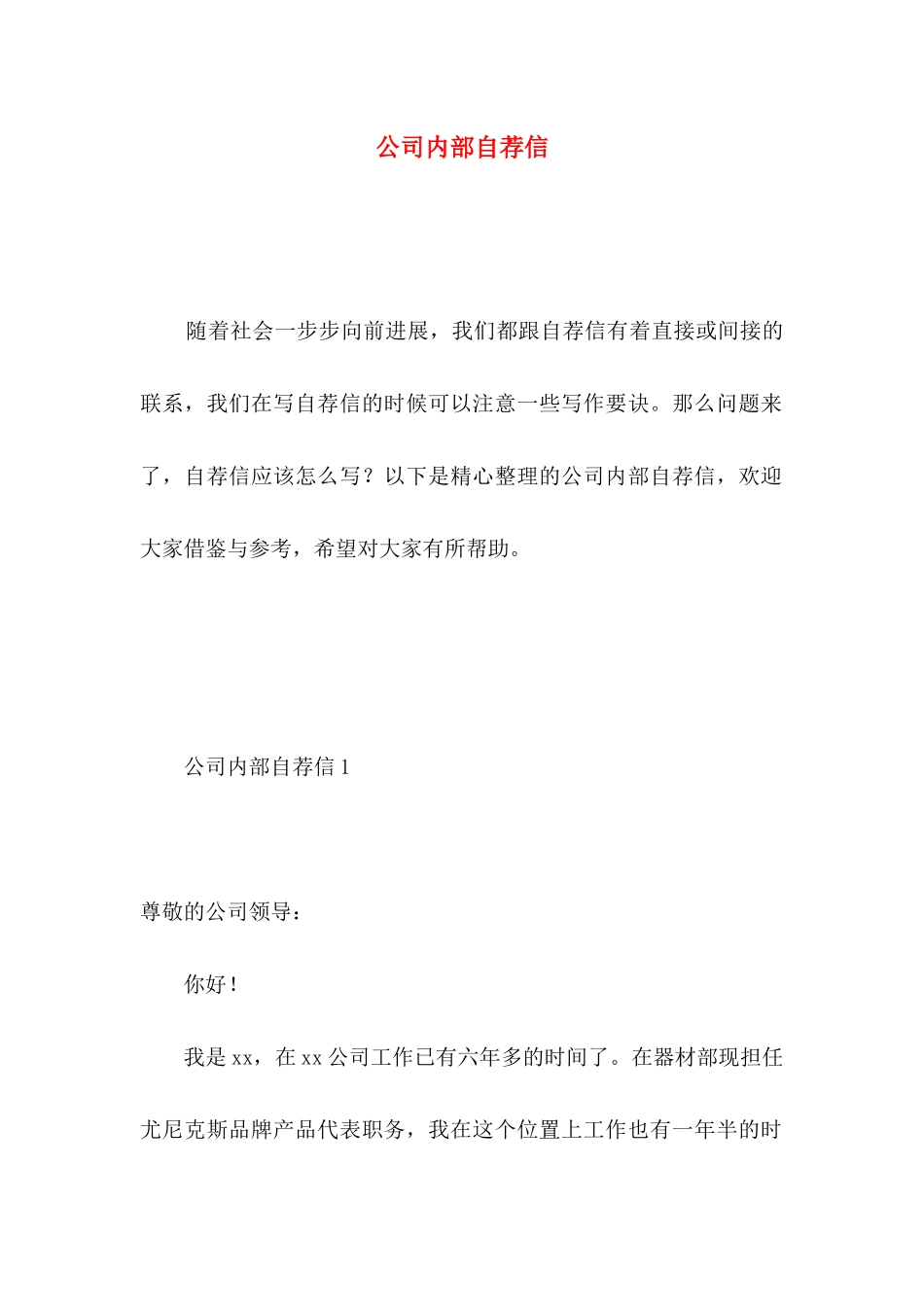 公司内部自荐信

随着社会一步步向前进展，我们都跟自荐信有着直接或间接的联系，我们在写自荐信的时候可以注意一些写作要诀。那么问题来了，自荐信应该怎么写？以下是精心整理的公司内部自荐信，欢迎大家借鉴与参考，希望对大家有所帮助。

公司内部自荐信 1

尊敬的公司领导：

你好！

我是 xx，在 xx 公司工作已有六年多的时间了。在器材部现担任尤尼克斯品牌产品代表职务，我在这个位置上工作也有一年半的时